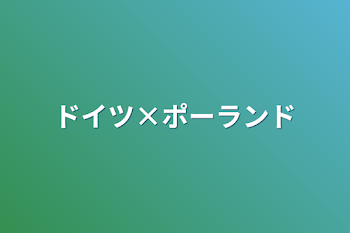 ドイツ×ポーランド